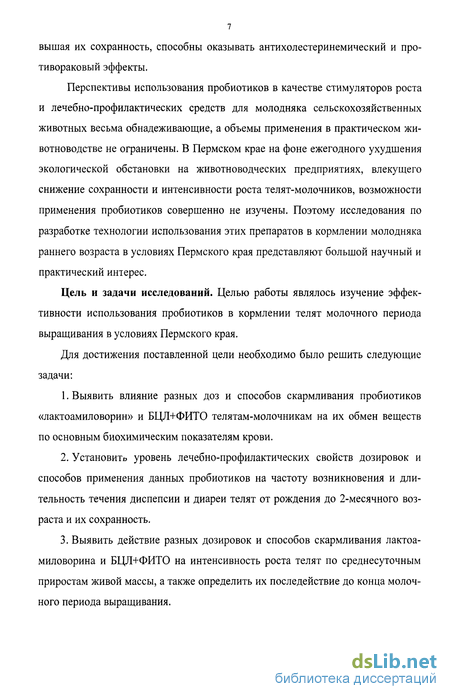 7

вышая их сохранность, способны оказывать антихолестеринемический и противораковый эффекты.

Перспективы использования пробиотиков в качестве стимуляторов роста и лечебно-профилактических средств для молодняка сельскохозяйственных животных весьма обнадеживающие, а объемы применения в практическом животноводстве не ограничены. В Пермском крае на фоне ежегодного ухудшения экологической обстановки на животноводческих предприятиях, влекущего снижение сохранности и интенсивности роста телят-молочников, возможности применения пробиотиков совершенно не изучены. Поэтому исследования по разработке технологии использования этих препаратов в кормлении молодняка раннего возраста в условиях Пермского края представляют большой научный и практический интерес.

Цель и задачи исследований. Целью работы являлось изучение эффективности использования пробиотиков в кормлении телят молочного периода выращивания в условиях Пермского края.

Для достижения поставленной цели необходимо было решить следующие задачи:

1. Выявить влияние разных доз и способов скармливания пробиотиков «лактоамиловорин» и БЦЛ+ФИТО телятам-молочникам на их обмен веществ по основным биохимическим показателям крови.

2. Установить уровень лечебно-профилактических свойств дозировок и способов применения данных пробиотиков на частоту возникновения и длительность течения диспепсии и диареи телят от рождения до 2-месячного возраста и их сохранность.

3. Выявить действие разных дозировок и способов скармливания лактоамиловорина и БЦЛ+ФИТО на интенсивность роста телят по среднесуточным приростам живой массы, а также определить их последействие до конца молочного периода выращивания.

dsLib.net
библиотека диссертаций